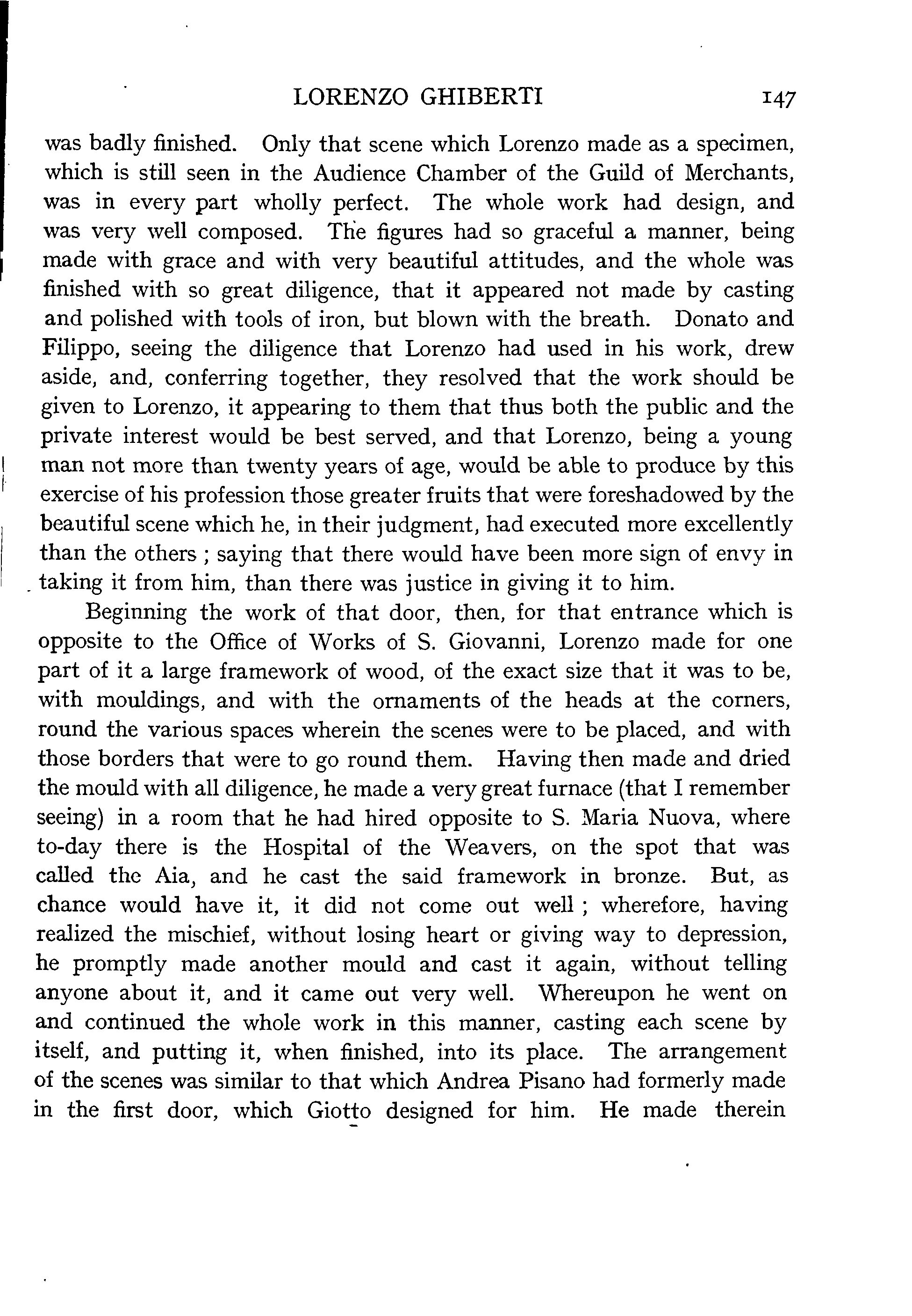 LORENZO GHIBERTI 147

was badly finished. Only that scene which Lorenzo made as a specimen, which is still seen in the Audience Chamber of the Guild of Merchants, was in every part wholly perfect. The whole work had design, and was very well composed. The figures had so graceful a manner, being made with grace and with very beautiful attitudes, and the whole was finished with so great diligence, that it appeared not made by casting and polished with tools of iron, but blown with the breath. Donato and Filippo, seeing the diligence that Lorenzo had used in his work, drew aside, and, conferring together, they resolved that the work should be given to Lorenzo, it appearing to them that thus both the public and the private interest would be best served, and that Lorenzo, being a young man not more than twenty years of age, would be able to produce by this exercise of his profession those greater fruits that were foreshadowed by the beautiful scene which he, in their judgment, had executed more excellently than the others ; saying that there would have been more sign of envy in taking it from him, than there was justice in giving it to him.

Beginning the work of that door, then, for that entrance which is opposite to the Office of Works of S. Giovanni, Lorenzo made for one part of it a large framework of wood, of the exact size that it was to be, with mouldings, and with the ornaments of the heads at the corners, round the various spaces wherein the scenes were to be placed, and with those borders that were to go round them. Having then made and dried the mould with all diligence, he made a very great furnace (that I remember seeing) in a room that he had hired opposite to S. Maria Nuova, where to-day there is the Hospital of the Weavers, on the spot that was called the Aia, and he cast the said framework in bronze. But, as chance would have it, it did not come out well ; wherefore, having realized the mischief, without losing heart or giving way to depression, he promptly made another mould and cast it again, without telling anyone about it, and it came out very well. Whereupon he went on and continued the whole work in this manner, casting each scene by itself, and putting it, when finished, into its place. The arrangement of the scenes was similar to that which Andrea Pisano had formerly made in the first door, which Giotto designed for him. He made therein